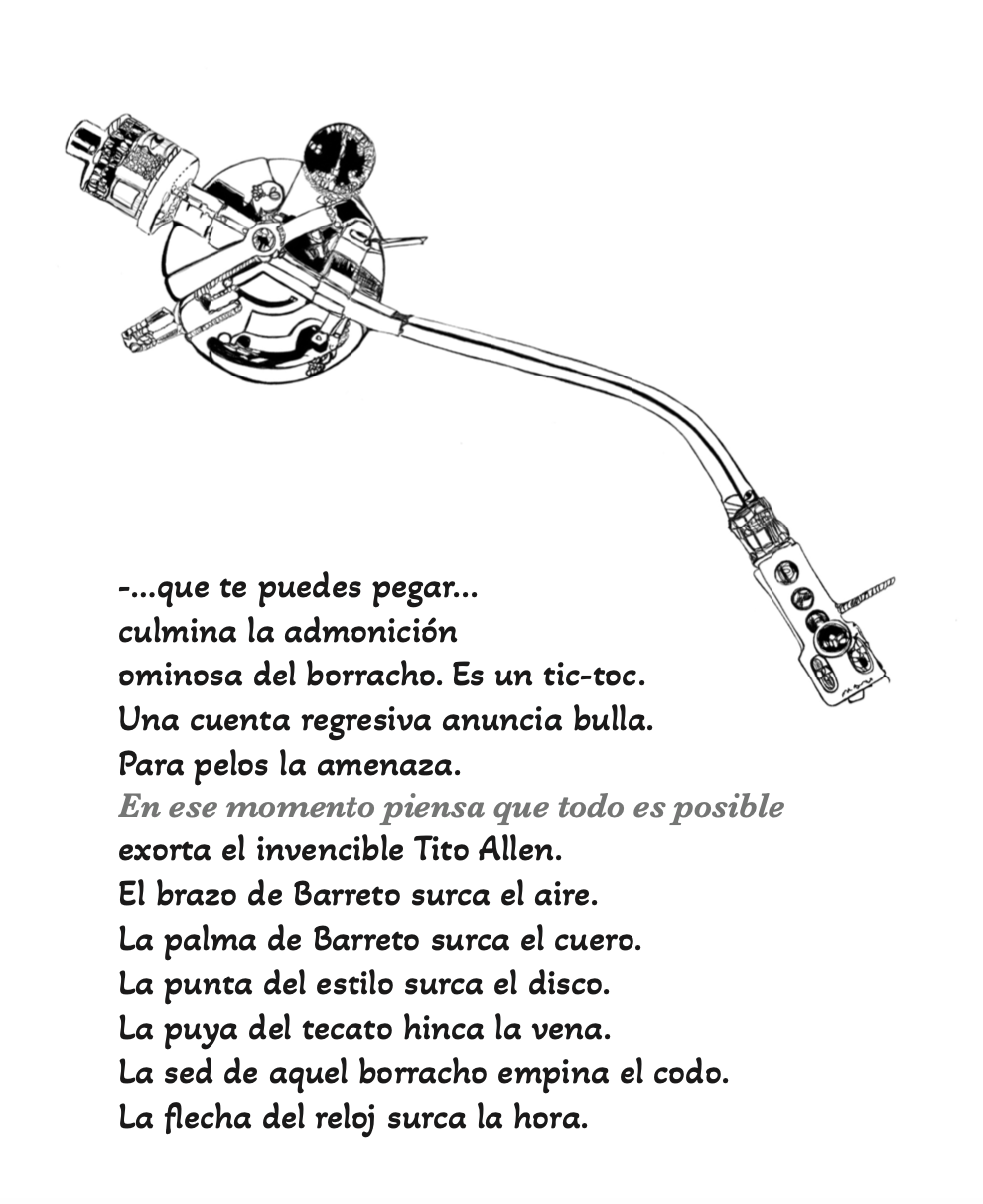 -...que te puedes pegar...
culmina la admonición
ominosa del borracho. Es un tic-toc.
Una cuenta regresiva anuncia bulla.
Para pelos la amenaza.
En ese momento piensa que todo es posible
exorta el invencible Tito Allen.
El brazo de Barreto surca el aire.
La palma de Barreto surca el cuero.
La punta del estilo surca el disco.
La puya del tecato hinca la vena.
La sed de aquel borracho empina el codo.
La flecha del reloj surca la hora.